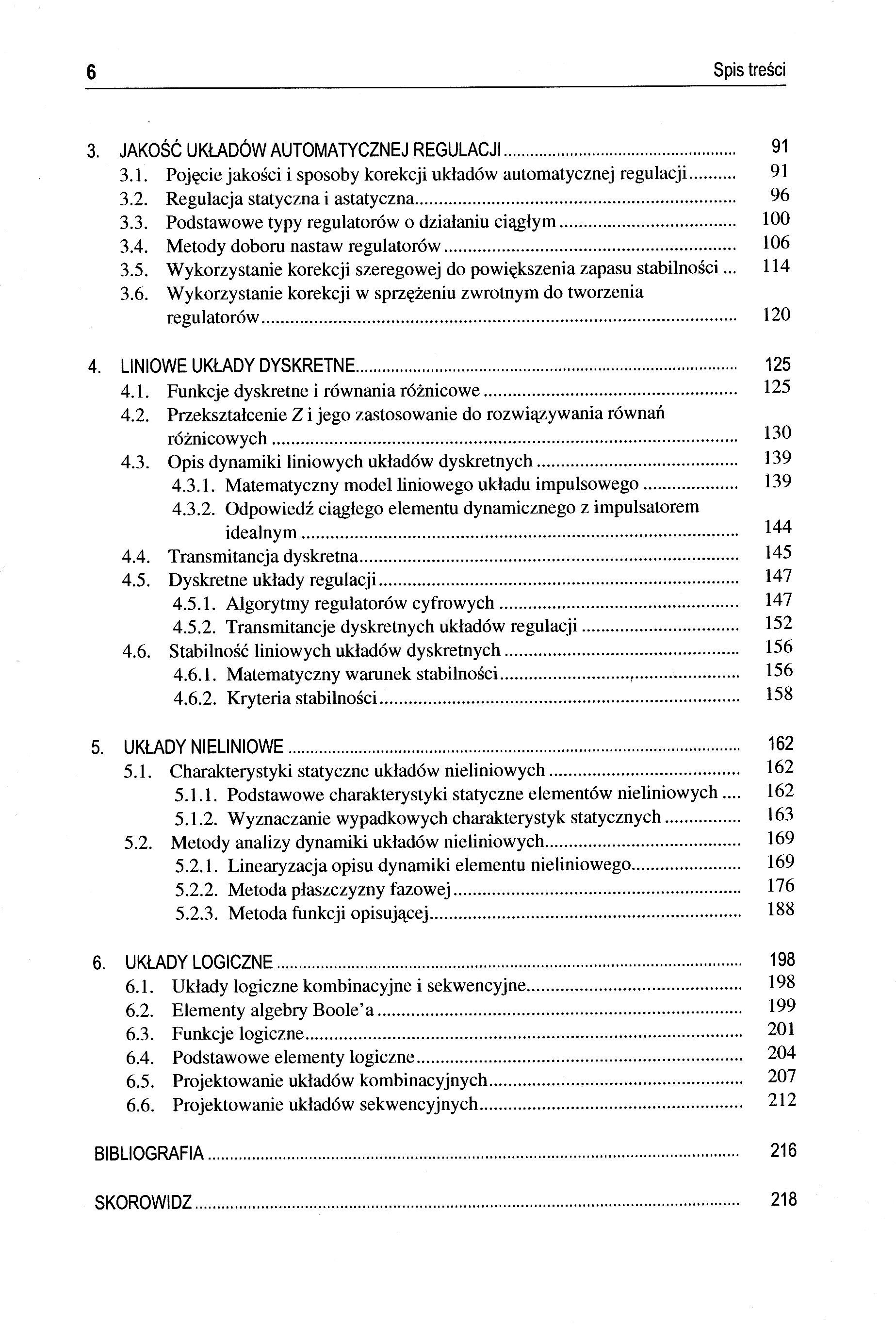 6 Spis treści

3. JAKOŚĆ UKŁADÓW AUTOMATYCZNEJ REGULACJI ........ 91
3.1. Pojęcie jakości i sposoby korekcji układów automatycznej regulacji ........ 91
3.2. Regulacja statyczna i astatyczna ........ 96
3.3. Podstawowe typy regulatorów o działaniu ciągłym ........ 100
3.4. Metody doboru nastaw regulatorów ........ 106
3.5. Wykorzystanie korekcji szeregowej do powiększenia zapasu stabilności ... 114
3.6. Wykorzystanie korekcji w sprzężeniu zwrotnym do tworzenia regulatorów ........ 120

4. LINIOWE UKŁADY DYSKRETNE ........ 125
4.1. Funkcje dyskretne i równania różnicowe ........ 125
4.2. Przekształcenie $Z$ i jego zastosowanie do rozwiązywania równań różnicowych ........ 130
4.3. Opis dynamiki liniowych układów dyskretnych ........ 139
4.3.1. Matematyczny model liniowego układu impulsowego ........ 139
4.3.2. Odpowiedź ciągłego elementu dynamicznego z impulsatorem idealnym ........ 144
4.4. Transmitancja dyskretna ........ 145
4.5. Dyskretne układy regulacji ........ 147
4.5.1. Algorytmy regulatorów cyfrowych ........ 147
4.5.2. Transmitancje dyskretnych układów regulacji ........ 152
4.6. Stabilność liniowych układów dyskretnych ........ 156
4.6.1. Matematyczny warunek stabilności ........ 156
4.6.2. Kryteria stabilności ........ 158

5. UKŁADY NIELINIOWE ........ 162
5.1. Charakterystyki statyczne układów nieliniowych ........ 162
5.1.1. Podstawowe charakterystyki statyczne elementów nieliniowych .... 162
5.1.2. Wyznaczanie wypadkowych charakterystyk statycznych ........ 163
5.2. Metody analizy dynamiki układów nieliniowych ........ 169
5.2.1. Linearyzacja opisu dynamiki elementu nieliniowego ........ 169
5.2.2. Metoda płaszczyzny fazowej ........ 176
5.2.3. Metoda funkcji opisującej ........ 188

6. UKŁADY LOGICZNE ........ 198
6.1. Układy logiczne kombinacyjne i sekwencyjne ........ 198
6.2. Elementy algebry Boole'a ........ 199
6.3. Funkcje logiczne ........ 201
6.4. Podstawowe elementy logiczne ........ 204
6.5. Projektowanie układów kombinacyjnych ........ 207
6.6. Projektowanie układów sekwencyjnych ........ 212

BIBLIOGRAFIA ........ 216

SKOROWIDZ ........ 218